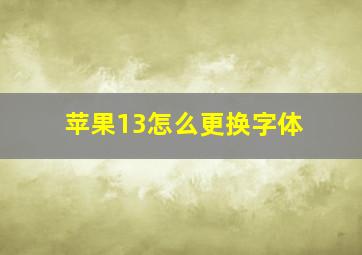 苹果13怎么更换字体